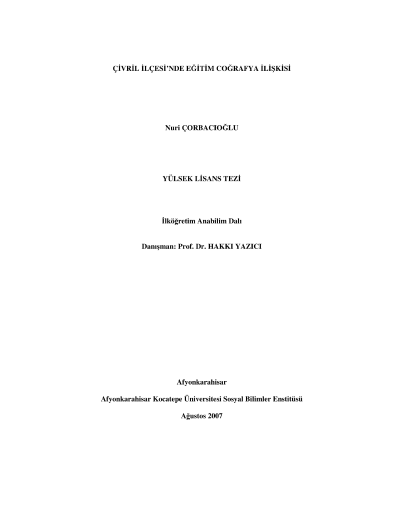 ÇİVRİL İLÇESİ'NDE EĞİTİM COĞRAFYA İLİŞKİSİ

Nuri ÇORBACIOĞLU

YÜLSEK LİSANS TEZİ

İlköğretim Anabilim Dalı

Danışman: Prof. Dr. HAKKI YAZICI

Afyonkarahisar

Afyonkarahisar Kocatepe Üniversitesi Sosyal Bilimler Enstitüsü

Ağustos 2007